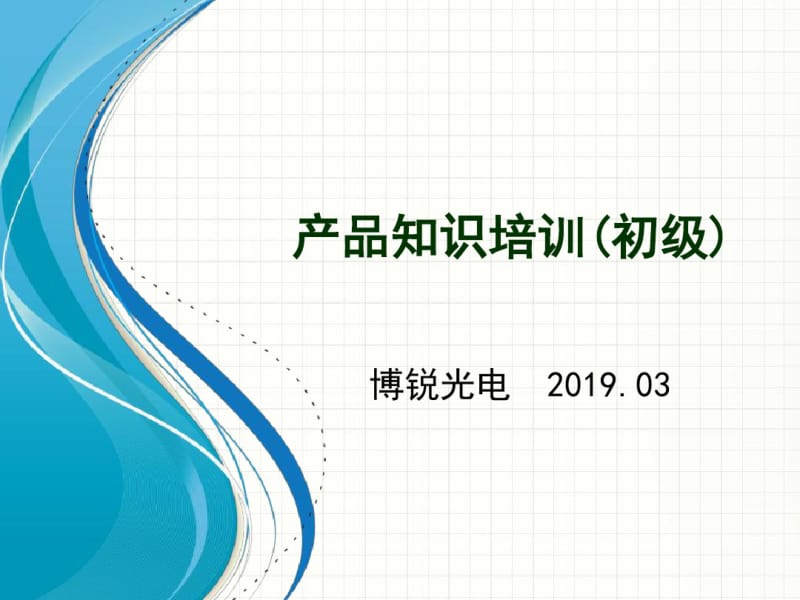 产品知识培训(初级)

博锐光电 2019.03